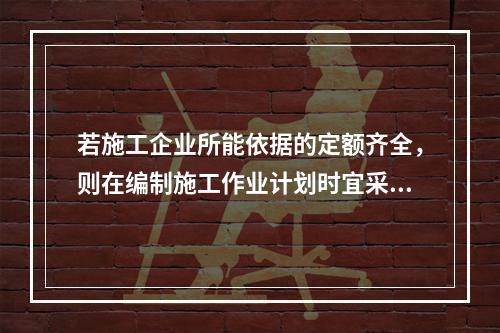 若施工企业所能依据的定额齐全，则在编制施工作业计划时宜采...